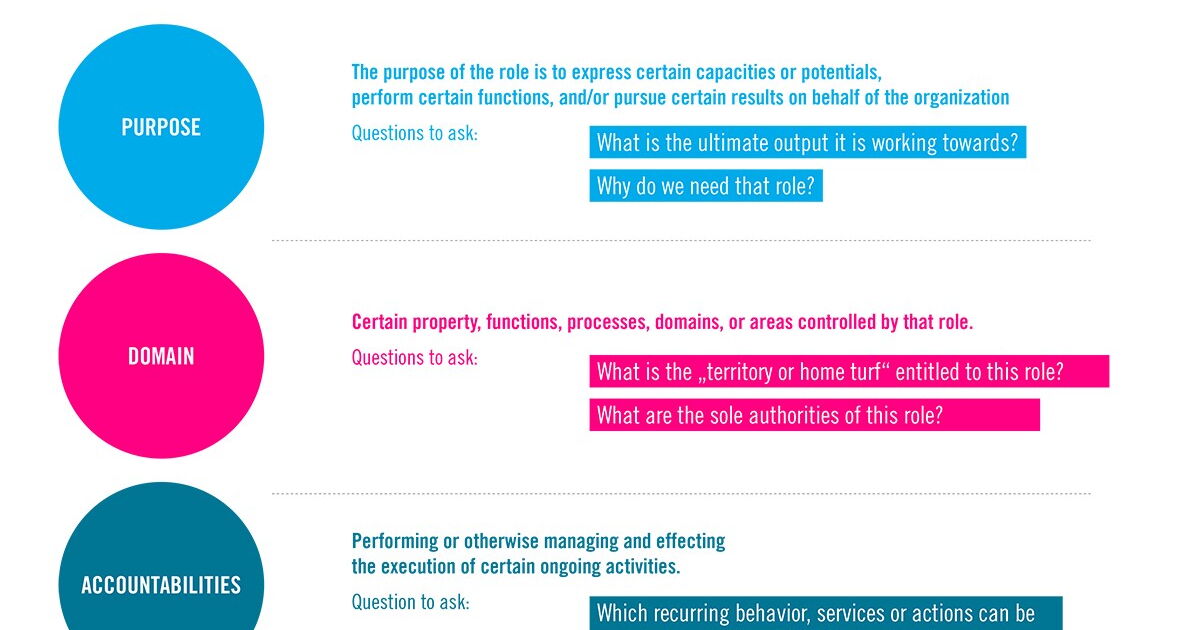 PURPOSE

The purpose of the role is to express certain capacities or potentials, perform certain functions, and/or pursue certain results on behalf of the organization

Questions to ask:

What is the ultimate output it is working towards?

Why do we need that role?

DOMAIN

Certain property, functions, processes, domains, or areas controlled by that role.

Questions to ask:

What is the „territory or home turf“ entitled to this role?

What are the sole authorities of this role?

ACCOUNTABILITIES

Performing or otherwise managing and effecting the execution of certain ongoing activities.

Question to ask:

Which recurring behavior, services or actions can be